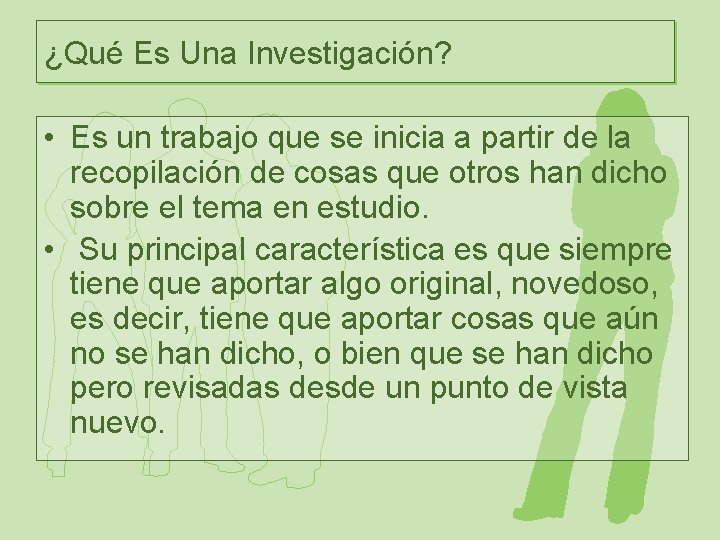 ¿Qué Es Una Investigación?

• Es un trabajo que se inicia a partir de la recopilación de cosas que otros han dicho sobre el tema en estudio.
• Su principal característica es que siempre tiene que aportar algo original, novedoso, es decir, tiene que aportar cosas que aún no se han dicho, o bien que se han dicho pero revisadas desde un punto de vista nuevo.